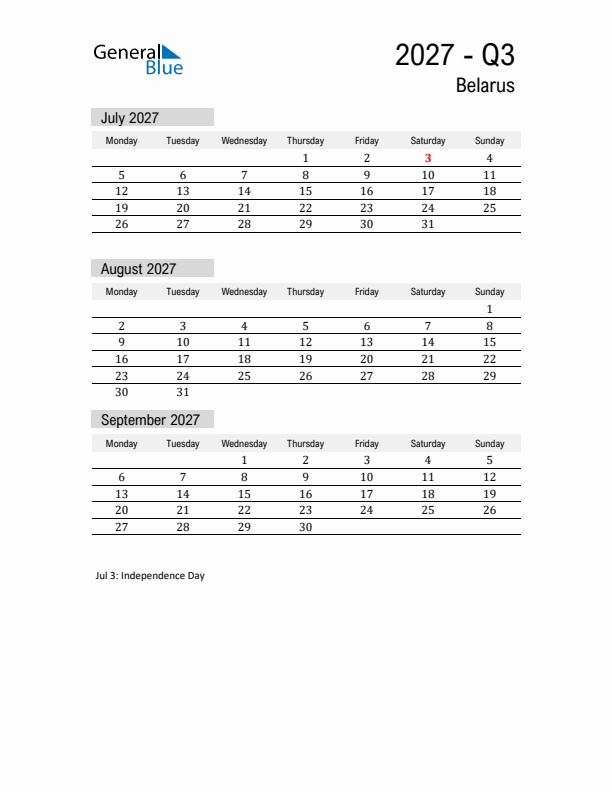 General Blue

2027 - Q3
Belarus

July 2027

| Monday | Tuesday | Wednesday | Thursday | Friday | Saturday | Sunday |
|---|---|---|---|---|---|---|
| | | | 1 | 2 | 3 | 4 |
| 5 | 6 | 7 | 8 | 9 | 10 | 11 |
| 12 | 13 | 14 | 15 | 16 | 17 | 18 |
| 19 | 20 | 21 | 22 | 23 | 24 | 25 |
| 26 | 27 | 28 | 29 | 30 | 31 | |

August 2027

| Monday | Tuesday | Wednesday | Thursday | Friday | Saturday | Sunday |
|---|---|---|---|---|---|---|
| | | | | | | 1 |
| 2 | 3 | 4 | 5 | 6 | 7 | 8 |
| 9 | 10 | 11 | 12 | 13 | 14 | 15 |
| 16 | 17 | 18 | 19 | 20 | 21 | 22 |
| 23 | 24 | 25 | 26 | 27 | 28 | 29 |
| 30 | 31 | | | | | |

September 2027

| Monday | Tuesday | Wednesday | Thursday | Friday | Saturday | Sunday |
|---|---|---|---|---|---|---|
| | | 1 | 2 | 3 | 4 | 5 |
| 6 | 7 | 8 | 9 | 10 | 11 | 12 |
| 13 | 14 | 15 | 16 | 17 | 18 | 19 |
| 20 | 21 | 22 | 23 | 24 | 25 | 26 |
| 27 | 28 | 29 | 30 | | | |

Jul 3: Independence Day